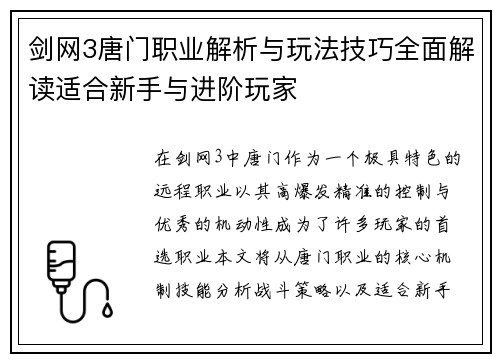 剑网3唐门职业解析与玩法技巧全面解读适合新手与进阶玩家

在剑网3中唐门作为一个极具特色的远程职业以其高爆发精准的控制与优秀的机动性成为了许多玩家的首选职业本文将从唐门职业的核心机制技能分析战斗策略以及适合新手